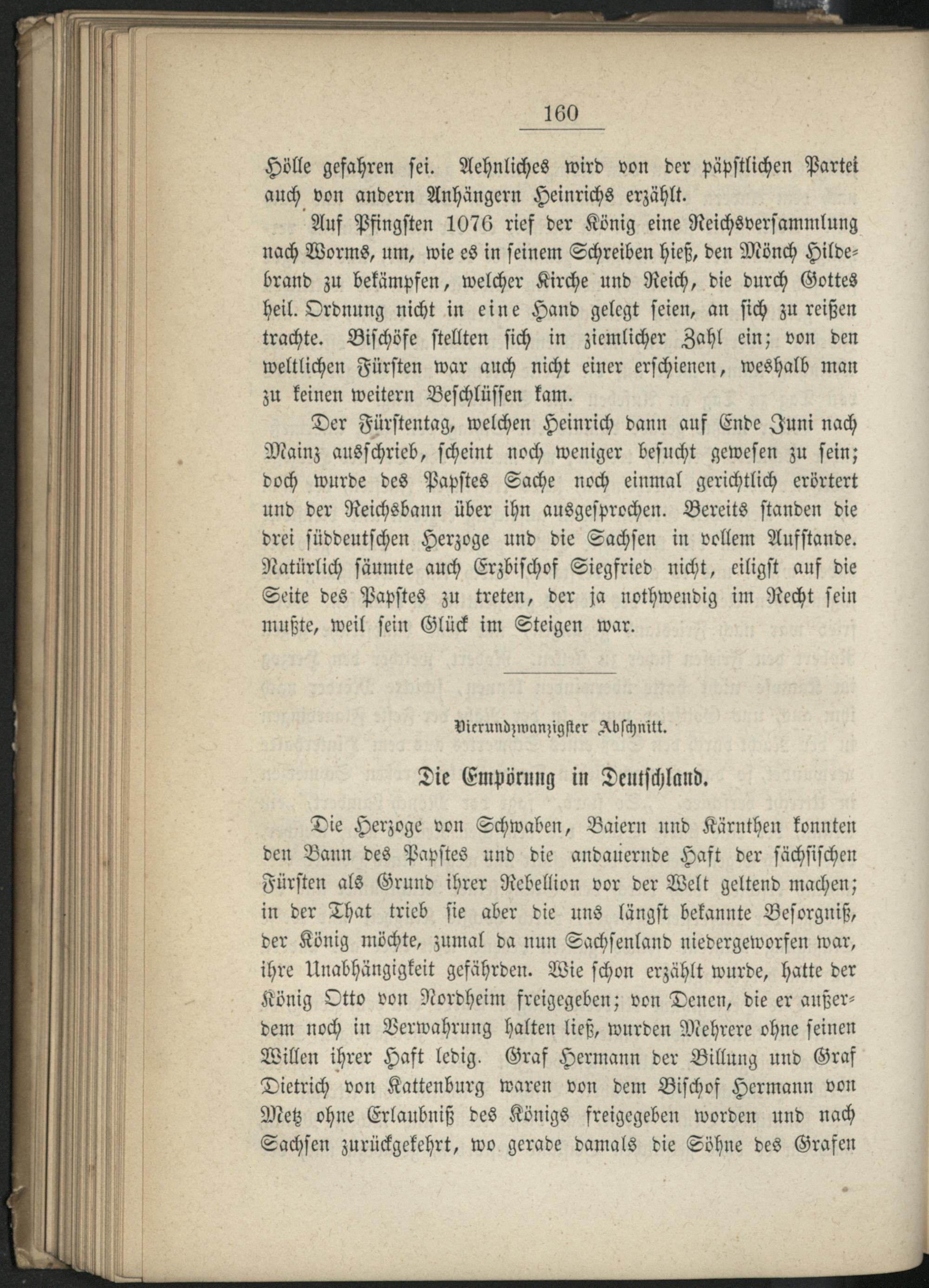 160

Hölle gefahren sei. Aehnliches wird von der päpstlichen Partei auch von andern Anhängern Heinrichs erzählt.

Auf Pfingsten 1076 rief der König eine Reichsversammlung nach Worms, um, wie es in seinem Schreiben hieß, den Mönch Hildebrand zu bekämpfen, welcher Kirche und Reich, die durch Gottes heil. Ordnung nicht in eine Hand gelegt seien, an sich zu reißen trachte. Bischöfe stellten sich in ziemlicher Zahl ein; von den weltlichen Fürsten war auch nicht einer erschienen, weshalb man zu keinen weitern Beschlüssen kam.

Der Fürstentag, welchen Heinrich dann auf Ende Juni nach Mainz ausschrieb, scheint noch weniger besucht gewesen zu sein; doch wurde des Papstes Sache noch einmal gerichtlich erörtert und der Reichsbann über ihn ausgesprochen. Bereits standen die drei süddeutschen Herzoge und die Sachsen in vollem Aufstande. Natürlich säumte auch Erzbischof Siegfried nicht, eiligst auf die Seite des Papstes zu treten, der ja nothwendig im Recht sein mußte, weil sein Glück im Steigen war.

Vierundzwanzigster Abschnitt.

Die Empörung in Deutschland.

Die Herzoge von Schwaben, Baiern und Kärnthen konnten den Bann des Papstes und die andauernde Haft der sächsischen Fürsten als Grund ihrer Rebellion vor der Welt geltend machen; in der That trieb sie aber die uns längst bekannte Besorgniß, der König möchte, zumal da nun Sachsenland niedergeworfen war, ihre Unabhängigkeit gefährden. Wie schon erzählt wurde, hatte der König Otto von Nordheim freigegeben; von Denen, die er außerdem noch in Verwahrung halten ließ, wurden Mehrere ohne seinen Willen ihrer Haft ledig. Graf Hermann der Billung und Graf Dietrich von Kattenburg waren von dem Bischof Hermann von Metz ohne Erlaubniß des Königs freigegeben worden und nach Sachsen zurückgekehrt, wo gerade damals die Söhne des Grafen